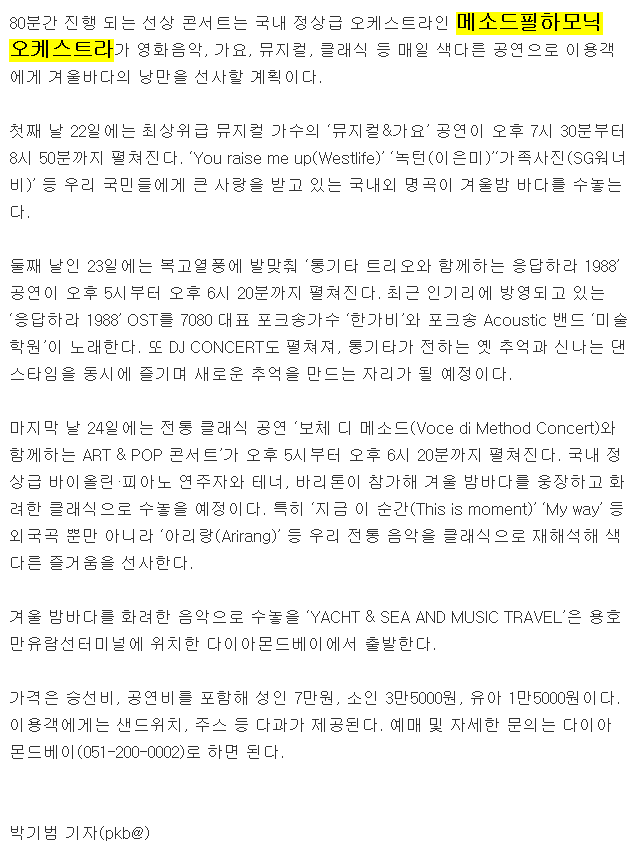 80분간 진행 되는 선상 콘서트는 국내 정상급 오케스트라인 메소드필하모닉 오케스트라가 영화음악, 가요, 뮤지컬, 클래식 등 매일 색다른 공연으로 이용객에게 겨울바다의 낭만을 선사할 계획이다.

첫째 날 22일에는 최상위급 뮤지컬 가수의 '뮤지컬&가요' 공연이 오후 7시 30분부터 8시 50분까지 펼쳐진다. 'You raise me up(Westlife)' '녹턴(이은미)''가족사진(SG워너비)' 등 우리 국민들에게 큰 사랑을 받고 있는 국내외 명곡이 겨울밤 바다를 수놓는다.

둘째 날인 23일에는 복고열풍에 발맞춰 '통기타 트리오와 함께하는 응답하라 1988' 공연이 오후 5시부터 오후 6시 20분까지 펼쳐진다. 최근 인기리에 방영되고 있는 '응답하라 1988' OST를 7080 대표 포크송가수 '한가비'와 포크송 Acoustic 밴드 '미술학원'이 노래한다. 또 DJ CONCERT도 펼쳐져, 통기타가 전하는 옛 추억과 신나는 댄스타임을 동시에 즐기며 새로운 추억을 만드는 자리가 될 예정이다.

마지막 날 24일에는 전통 클래식 공연 '보체 디 메소드(Voce di Method Concert)와 함께하는 ART & POP 콘서트'가 오후 5시부터 오후 6시 20분까지 펼쳐진다. 국내 정상급 바이올린·피아노 연주자와 테너, 바리톤이 참가해 겨울 밤바다를 웅장하고 화려한 클래식으로 수놓을 예정이다. 특히 '지금 이 순간(This is moment)' 'My way' 등 외국곡 뿐만 아니라 '아리랑(Arirang)' 등 우리 전통 음악을 클래식으로 재해석해 색다른 즐거움을 선사한다.

겨울 밤바다를 화려한 음악으로 수놓을 'YACHT & SEA AND MUSIC TRAVEL'은 용호만유람선터미널에 위치한 다이아몬드베이에서 출발한다.

가격은 승선비, 공연비를 포함해 성인 7만원, 소인 3만5000원, 유아 1만5000원이다. 이용객에게는 샌드위치, 주스 등 다과가 제공된다. 예매 및 자세한 문의는 다이아몬드베이(051-200-0002)로 하면 된다.

박기범 기자(pkb@)